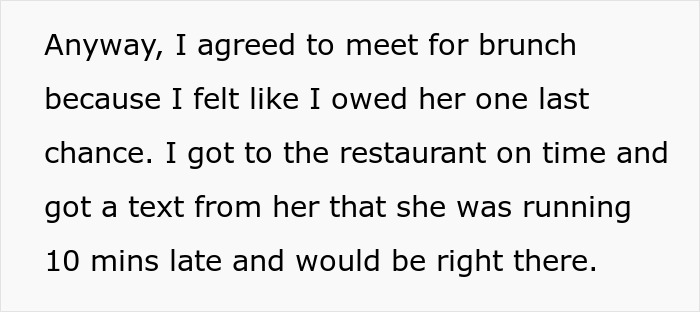 Anyway, I agreed to meet for brunch because I felt like I owed her one last chance. I got to the restaurant on time and got a text from her that she was running 10 mins late and would be right there.